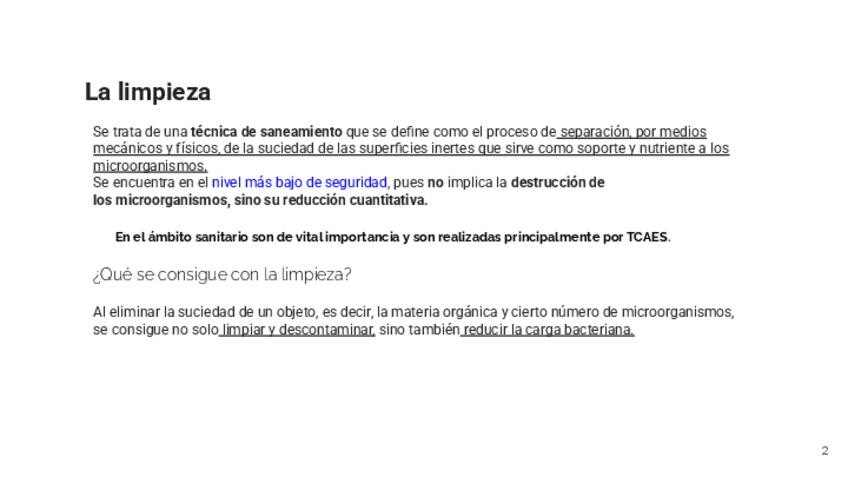 La limpieza

Se trata de una técnica de saneamiento que se define como el proceso de separación, por medios mecánicos y físicos, de la suciedad de las superficies inertes que sirve como soporte y nutriente a los microorganismos.
Se encuentra en el nivel más bajo de seguridad, pues no implica la destrucción de los microorganismos, sino su reducción cuantitativa.

En el ámbito sanitario son de vital importancia y son realizadas principalmente por TCAES.

¿Qué se consigue con la limpieza?

Al eliminar la suciedad de un objeto, es decir, la materia orgánica y cierto número de microorganismos, se consigue no solo limpiar y descontaminar, sino también reducir la carga bacteriana.

2